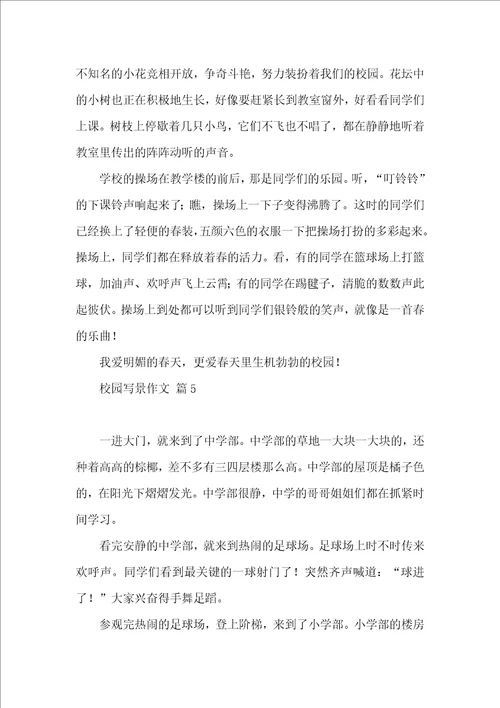 不知名的小花竞相开放，争奇斗艳，努力装扮着我们的校园。花坛中的小树也正在积极地生长，好像要赶紧长到教室窗外，好看看同学们上课。树枝上停歇着几只小鸟，它们不飞也不唱了，都在静静地听着教室里传出的阵阵动听的声音。

学校的操场在教学楼的前后，那是同学们的乐园。听，“叮铃铃”的下课铃声响起来了；瞧，操场上一下子变得沸腾了。这时的同学们已经换上了轻便的春装，五颜六色的衣服一下把操场打扮的多彩起来。操场上，同学们都在释放着春的活力。看，有的同学在篮球场上打篮球，加油声、欢呼声飞上云霄；有的同学在踢毽子，清脆的数数声此起彼伏。操场上到处都可以听到同学们银铃般的笑声，就像是一首春的乐曲！

我爱明媚的春天，更爱春天里生机勃勃的校园！

校园写景作文 篇5

一进大门，就来到了中学部。中学部的草地一大块一大块的，还种着高高的棕榈，差不多有三四层楼那么高。中学部的屋顶是橘子色的，在阳光下熠熠发光。中学部很静，中学的哥哥姐姐们都在抓紧时间学习。

看完安静的中学部，就来到热闹的足球场。足球场上时不时传来欢呼声。同学们看到最关键的一球射门了！突然齐声喊道：“球进了！”大家兴奋得手舞足蹈。

参观完热闹的足球场，登上阶梯，来到了小学部。小学部的楼房